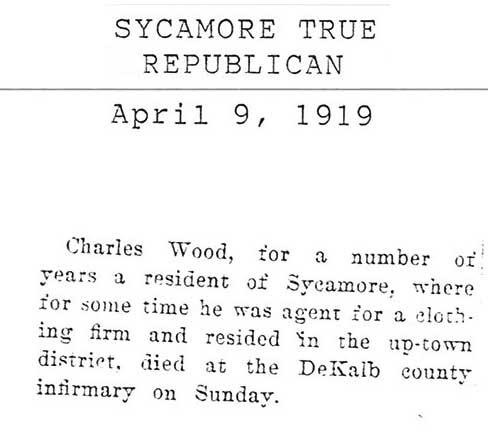 SYCAMORE TRUE REPUBLICAN

April 9, 1919

Charles Wood, for a number of years a resident of Sycamore, where for some time he was agent for a clothing firm and resided in the up-town district, died at the DeKalb county infirmary on Sunday.